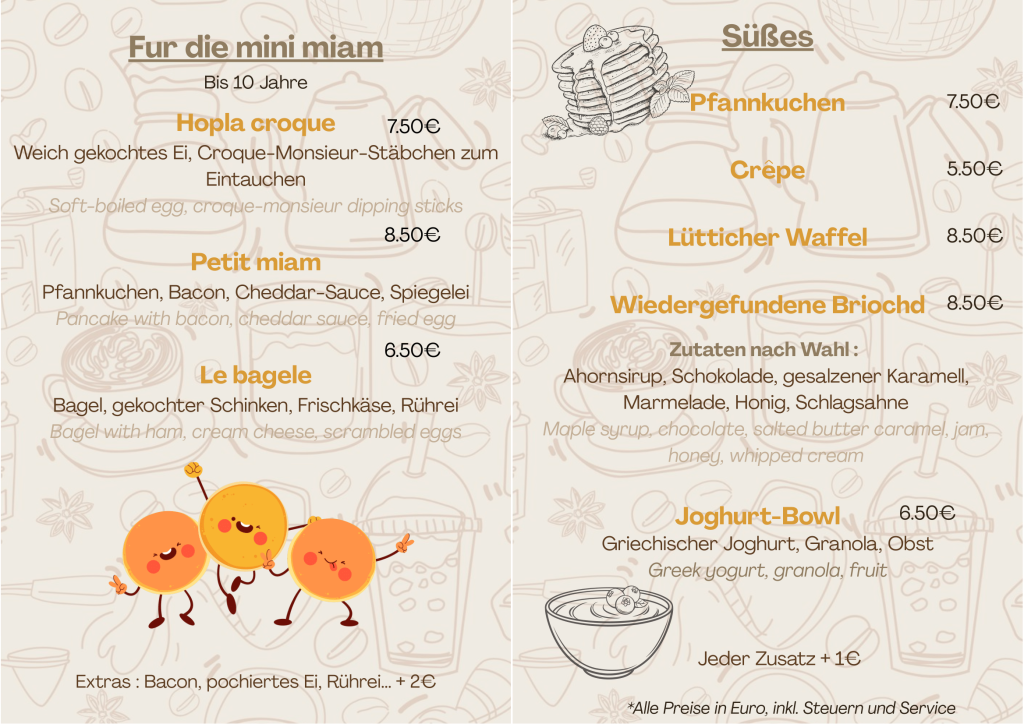 Fur die mini miam
Bis 10 Jahre

Hopla croque 7.50€
Weich gekochtes Ei, Croque-Monsieur-Stäbchen zum Eintauchen
Soft-boiled egg, croque-monsieur dipping sticks

8.50€
Petit miam
Pfannkuchen, Bacon, Cheddar-Sauce, Spiegelei
Pancake with bacon, cheddar sauce, fried egg

6.50€
Le bagele
Bagel, gekochter Schinken, Frischkäse, Rührei
Bagel with ham, cream cheese, scrambled eggs

Extras : Bacon, pochiertes Ei, Rührei... + 2€

Süßes

Pfannkuchen 7.50€

Crêpe 5.50€

Lütticher Waffel 8.50€

Wiedergefundene Briochd 8.50€

Zutaten nach Wahl :
Ahornsirup, Schokolade, gesalzener Karamell, Marmelade, Honig, Schlagsahne
Maple syrup, chocolate, salted butter caramel, jam, honey, whipped cream

Joghurt-Bowl 6.50€
Griechischer Joghurt, Granola, Obst
Greek yogurt, granola, fruit

Jeder Zusatz + 1€

*Alle Preise in Euro, inkl. Steuern und Service